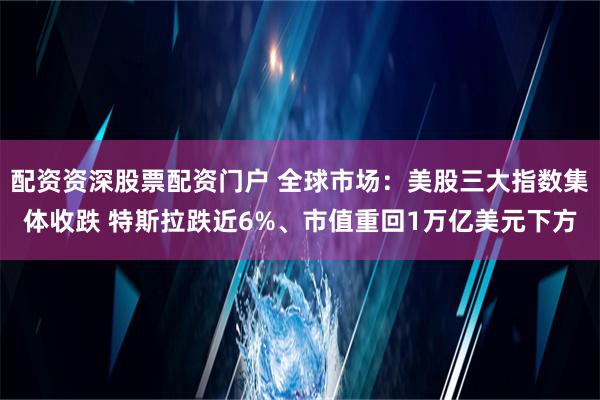 配资资深股票配资门户 全球市场：美股三大指数集体收跌 特斯拉跌近6%、市值重回1万亿美元下方